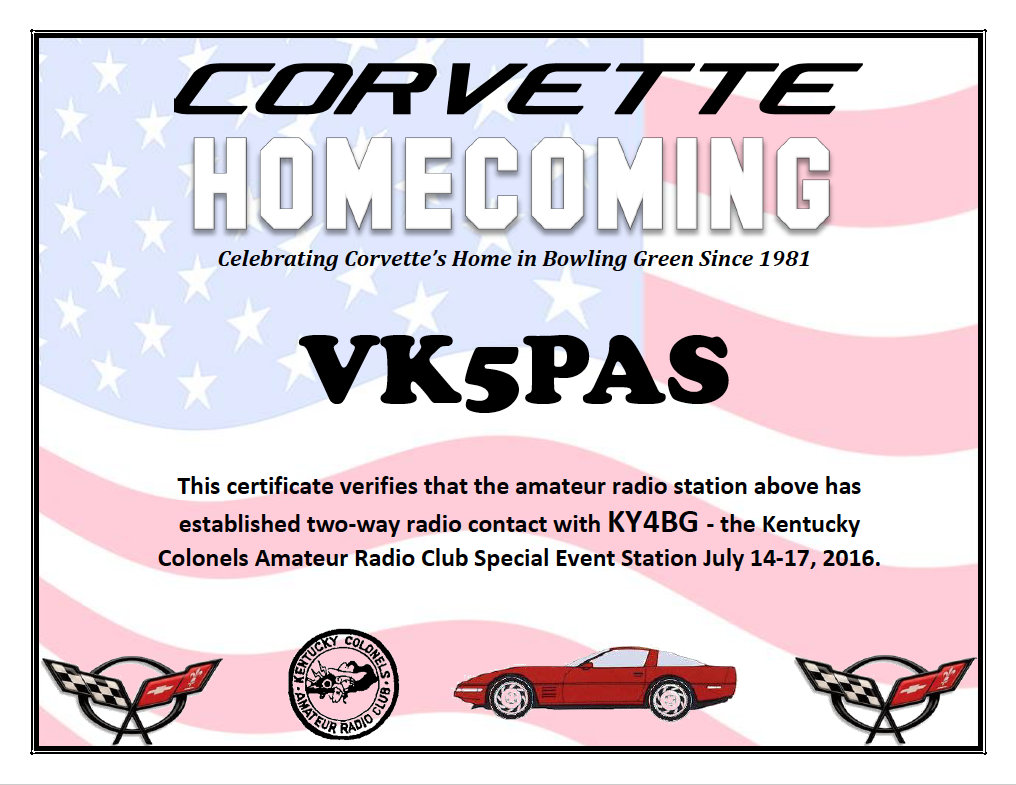 CORVETTE
HOMECOMING
Celebrating Corvette's Home in Bowling Green Since 1981

VK5PAS

This certificate verifies that the amateur radio station above has established two-way radio contact with KY4BG - the Kentucky Colonels Amateur Radio Club Special Event Station July 14-17, 2016.

KENTUCKY COLONELS AMATEUR RADIO CLUB